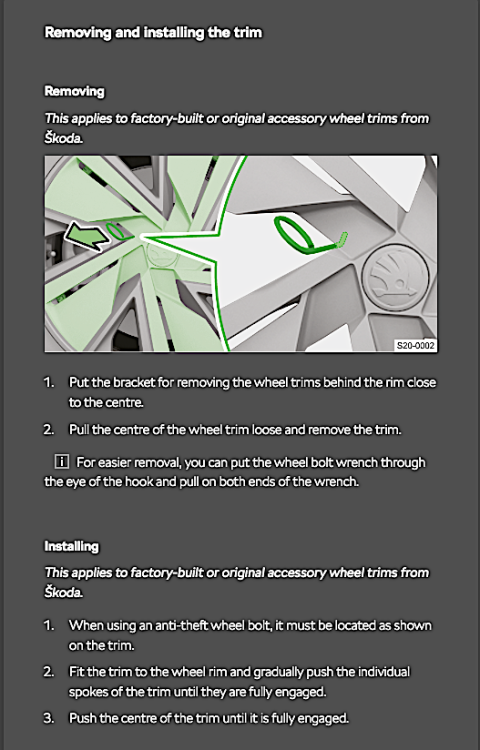 Removing and installing the trim

Removing

This applies to factory-built or original accessory wheel trims from Škoda.

S20-0002

1. Put the bracket for removing the wheel trims behind the rim close to the centre.

2. Pull the centre of the wheel trim loose and remove the trim.

i For easier removal, you can put the wheel bolt wrench through the eye of the hook and pull on both ends of the wrench.

Installing

This applies to factory-built or original accessory wheel trims from Škoda.

1. When using an anti-theft wheel bolt, it must be located as shown on the trim.

2. Fit the trim to the wheel rim and gradually push the individual spokes of the trim until they are fully engaged.

3. Push the centre of the trim until it is fully engaged.